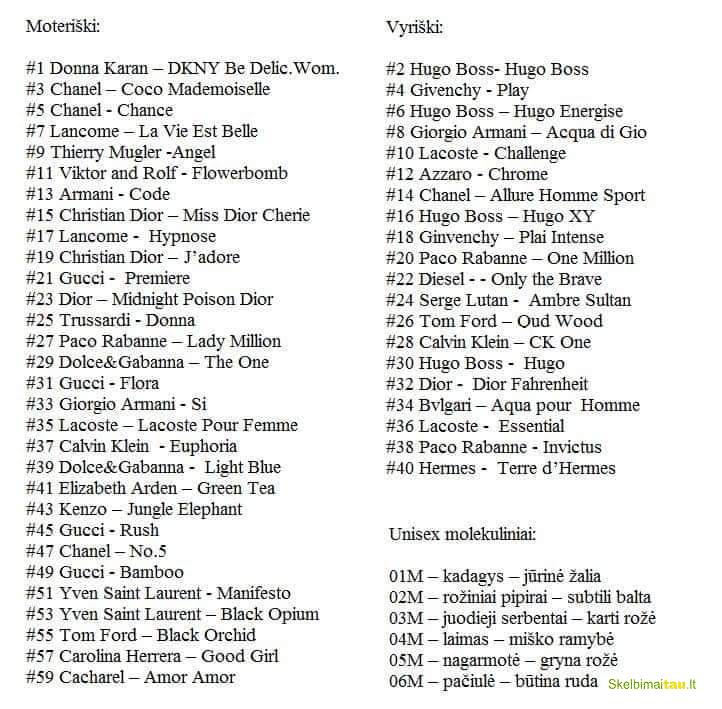 Moteriški:

#1 Donna Karan – DKNY Be Delic.Wom.
#3 Chanel – Coco Mademoiselle
#5 Chanel - Chance
#7 Lancome – La Vie Est Belle
#9 Thierry Mugler -Angel
#11 Viktor and Rolf - Flowerbomb
#13 Armani - Code
#15 Christian Dior – Miss Dior Cherie
#17 Lancome - Hypnose
#19 Christian Dior – J'adore
#21 Gucci - Premiere
#23 Dior – Midnight Poison Dior
#25 Trussardi - Donna
#27 Paco Rabanne – Lady Million
#29 Dolce&Gabanna – The One
#31 Gucci - Flora
#33 Giorgio Armani - Si
#35 Lacoste – Lacoste Pour Femme
#37 Calvin Klein - Euphoria
#39 Dolce&Gabanna - Light Blue
#41 Elizabeth Arden – Green Tea
#43 Kenzo – Jungle Elephant
#45 Gucci - Rush
#47 Chanel – No.5
#49 Gucci - Bamboo
#51 Yven Saint Laurent - Manifesto
#53 Yven Saint Laurent – Black Opium
#55 Tom Ford – Black Orchid
#57 Carolina Herrera – Good Girl
#59 Cacharel – Amor Amor

Vyriški:

#2 Hugo Boss- Hugo Boss
#4 Givenchy - Play
#6 Hugo Boss – Hugo Energise
#8 Giorgio Armani – Acqua di Gio
#10 Lacoste - Challenge
#12 Azzaro - Chrome
#14 Chanel – Allure Homme Sport
#16 Hugo Boss – Hugo XY
#18 Ginvenchy – Plai Intense
#20 Paco Rabanne – One Million
#22 Diesel - - Only the Brave
#24 Serge Lutan - Ambre Sultan
#26 Tom Ford – Oud Wood
#28 Calvin Klein – CK One
#30 Hugo Boss - Hugo
#32 Dior - Dior Fahrenheit
#34 Bvlgari – Aqua pour Homme
#36 Lacoste - Essential
#38 Paco Rabanne - Invictus
#40 Hermes - Terre d'Hermes

Unisex molekuliniai:

01M – kadagys – jūrinė žalia
02M – rožiniai pipirai – subtili balta
03M – juodieji serbentai – karti rožė
04M – laimas – miško ramybė
05M – nagarmotė – gryna rožė
06M – pačiulė – būtina ruda

Skelbimaitau.lt